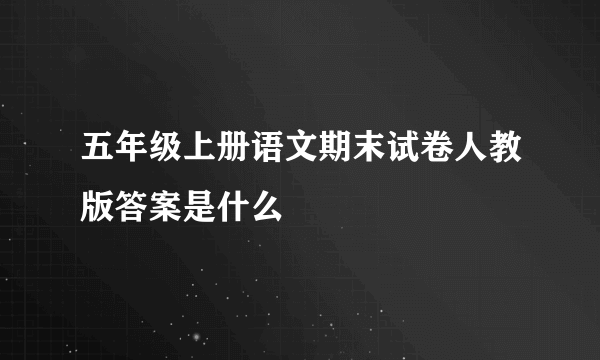 五年级上册语文期末试卷人教版答案是什么